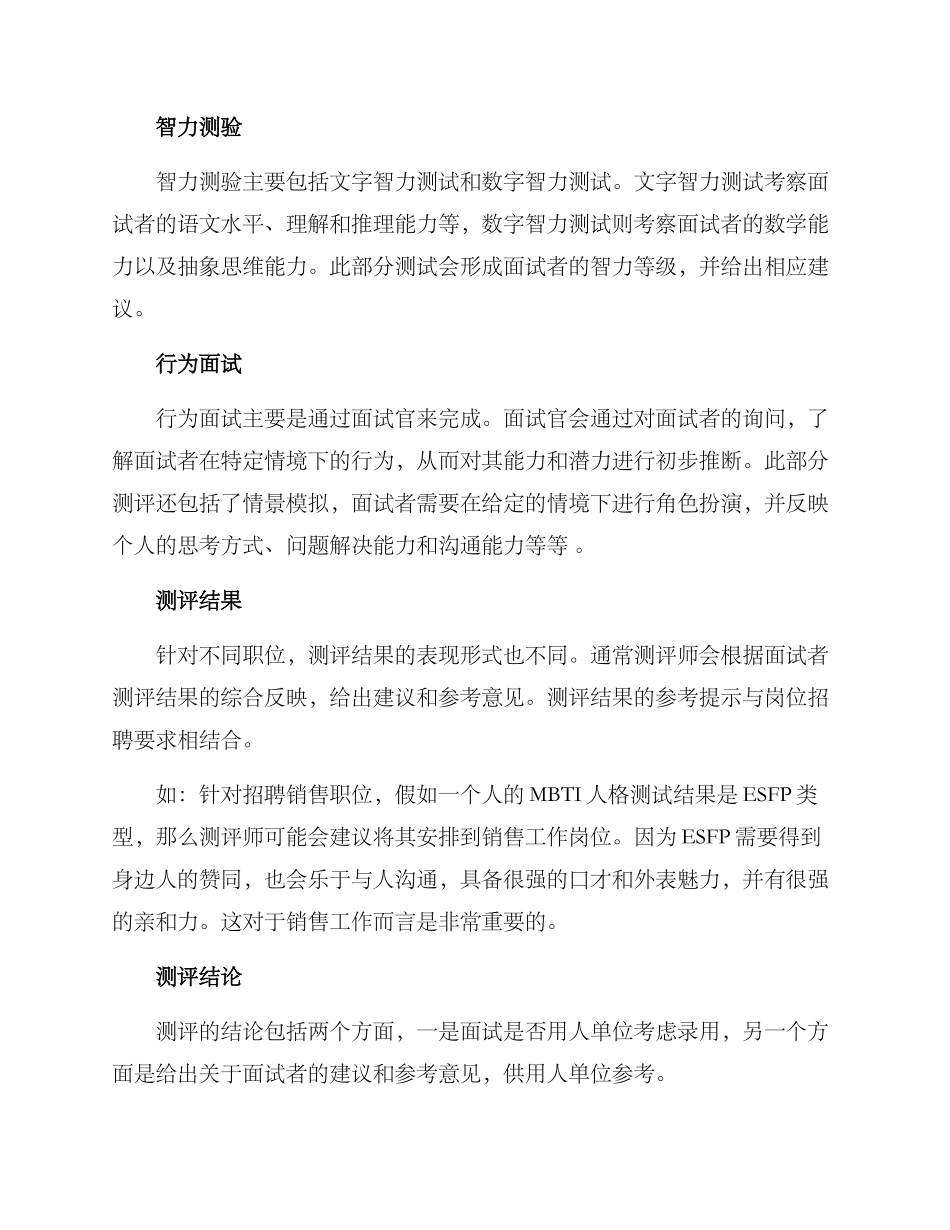 智力测验

智力测验主要包括文字智力测试和数字智力测试。文字智力测试考察面试者的语文水平、理解和推理能力等，数字智力测试则考察面试者的数学能力以及抽象思维能力。此部分测试会形成面试者的智力等级，并给出相应建议。

行为面试

行为面试主要是通过面试官来完成。面试官会通过对面试者的询问，了解面试者在特定情境下的行为，从而对其能力和潜力进行初步推断。此部分测评还包括了情景模拟，面试者需要在给定的情境下进行角色扮演，并反映个人的思考方式、问题解决能力和沟通能力等等 。

测评结果

针对不同职位，测评结果的表现形式也不同。通常测评师会根据面试者测评结果的综合反映，给出建议和参考意见。测评结果的参考提示与岗位招聘要求相结合。

如：针对招聘销售职位，假如一个人的 MBTI 人格测试结果是 ESFP 类型，那么测评师可能会建议将其安排到销售工作岗位。因为 ESFP 需要得到身边人的赞同，也会乐于与人沟通，具备很强的口才和外表魅力，并有很强的亲和力。这对于销售工作而言是非常重要的。

测评结论

测评的结论包括两个方面，一是面试是否用人单位考虑录用，另一个方面是给出关于面试者的建议和参考意见，供用人单位参考。